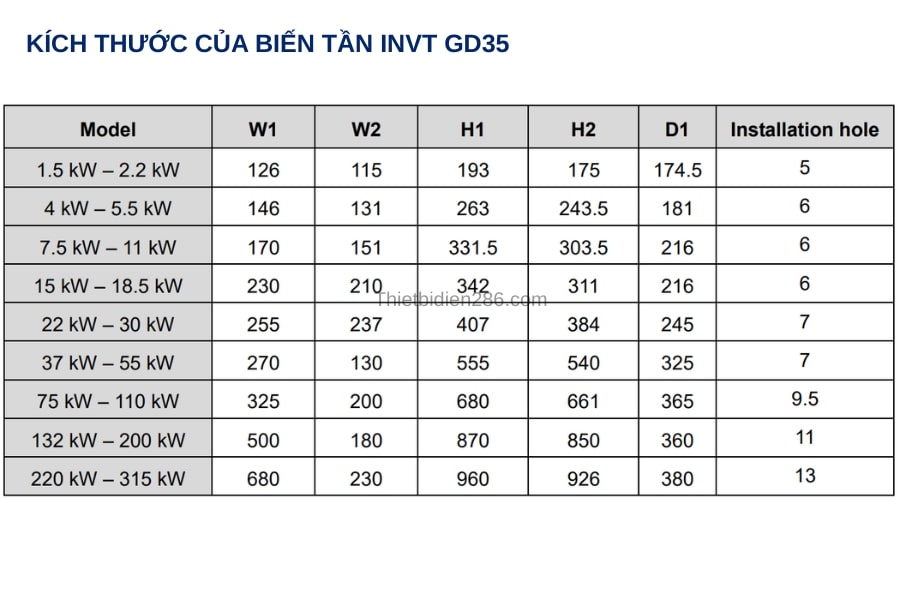 KÍCH THƯỚC CỦA BIẾN TẦN INVT GD35

| Model | W1 | W2 | H1 | H2 | D1 | Installation hole |
|---|---|---|---|---|---|---|
| 1.5 kW – 2.2 kW | 126 | 115 | 193 | 175 | 174.5 | 5 |
| 4 kW – 5.5 kW | 146 | 131 | 263 | 243.5 | 181 | 6 |
| 7.5 kW – 11 kW | 170 | 151 | 331.5 | 303.5 | 216 | 6 |
| 15 kW – 18.5 kW | 230 | 210 | 342 | 311 | 216 | 6 |
| 22 kW – 30 kW | 255 | 237 | 407 | 384 | 245 | 7 |
| 37 kW – 55 kW | 270 | 130 | 555 | 540 | 325 | 7 |
| 75 kW – 110 kW | 325 | 200 | 680 | 661 | 365 | 9.5 |
| 132 kW – 200 kW | 500 | 180 | 870 | 850 | 360 | 11 |
| 220 kW – 315 kW | 680 | 230 | 960 | 926 | 380 | 13 |

Thietbidien286.com